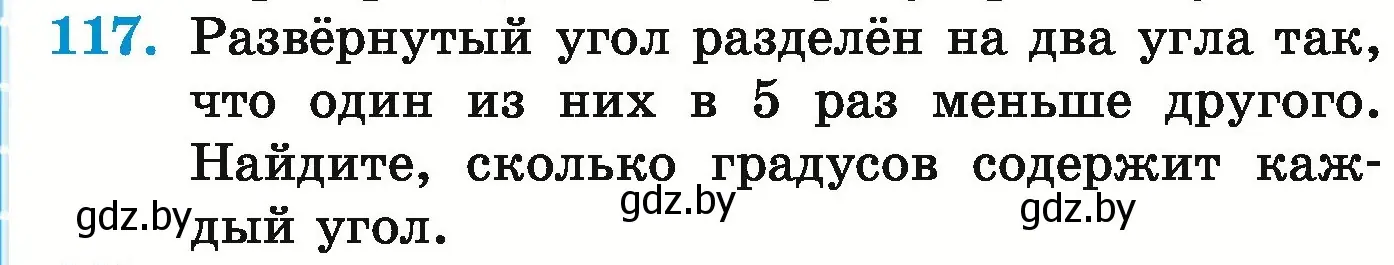 117. Развёрнутый угол разделён на два угла так, что один из них в 5 раз меньше другого. Найдите, сколько градусов содержит каждый угол.

gdz.by gdz.by gdz.by